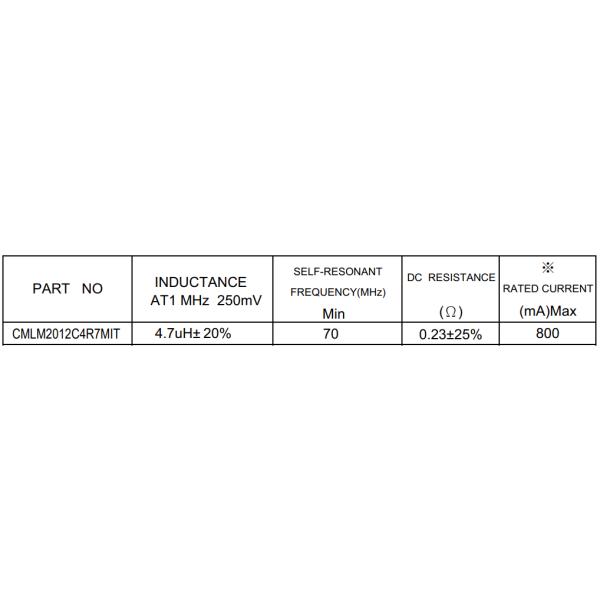 | PART NO | INDUCTANCE AT1 MHz 250mV | SELF-RESONANT FREQUENCY(MHz) Min | DC RESISTANCE (Ω) | ※ RATED CURRENT (mA)Max |
|---|---|---|---|---|
| CMLM2012C4R7MIT | 4.7uH± 20% | 70 | 0.23±25% | 800 |